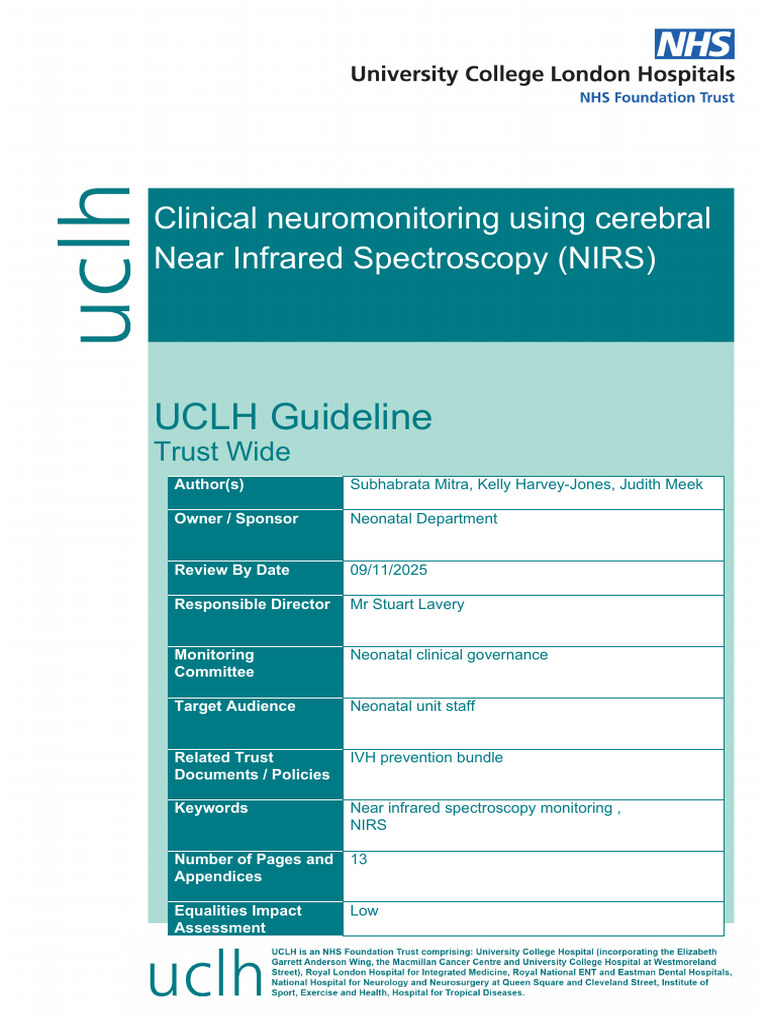 NHS
University College London Hospitals
NHS Foundation Trust

uclh

Clinical neuromonitoring using cerebral Near Infrared Spectroscopy (NIRS)

UCLH Guideline
Trust Wide

| Author(s) | Subhabrata Mitra, Kelly Harvey-Jones, Judith Meek |
|---|---|
| Owner / Sponsor | Neonatal Department |
| Review By Date | 09/11/2025 |
| Responsible Director | Mr Stuart Lavery |
| Monitoring Committee | Neonatal clinical governance |
| Target Audience | Neonatal unit staff |
| Related Trust Documents / Policies | IVH prevention bundle |
| Keywords | Near infrared spectroscopy monitoring , NIRS |
| Number of Pages and Appendices | 13 |
| Equalities Impact Assessment | Low |

uclh

UCLH is an NHS Foundation Trust comprising: University College Hospital (incorporating the Elizabeth Garrett Anderson Wing, the Macmillan Cancer Centre and University College Hospital at Westmoreland Street), Royal London Hospital for Integrated Medicine, Royal National ENT and Eastman Dental Hospitals, National Hospital for Neurology and Neurosurgery at Queen Square and Cleveland Street, Institute of Sport, Exercise and Health, Hospital for Tropical Diseases.